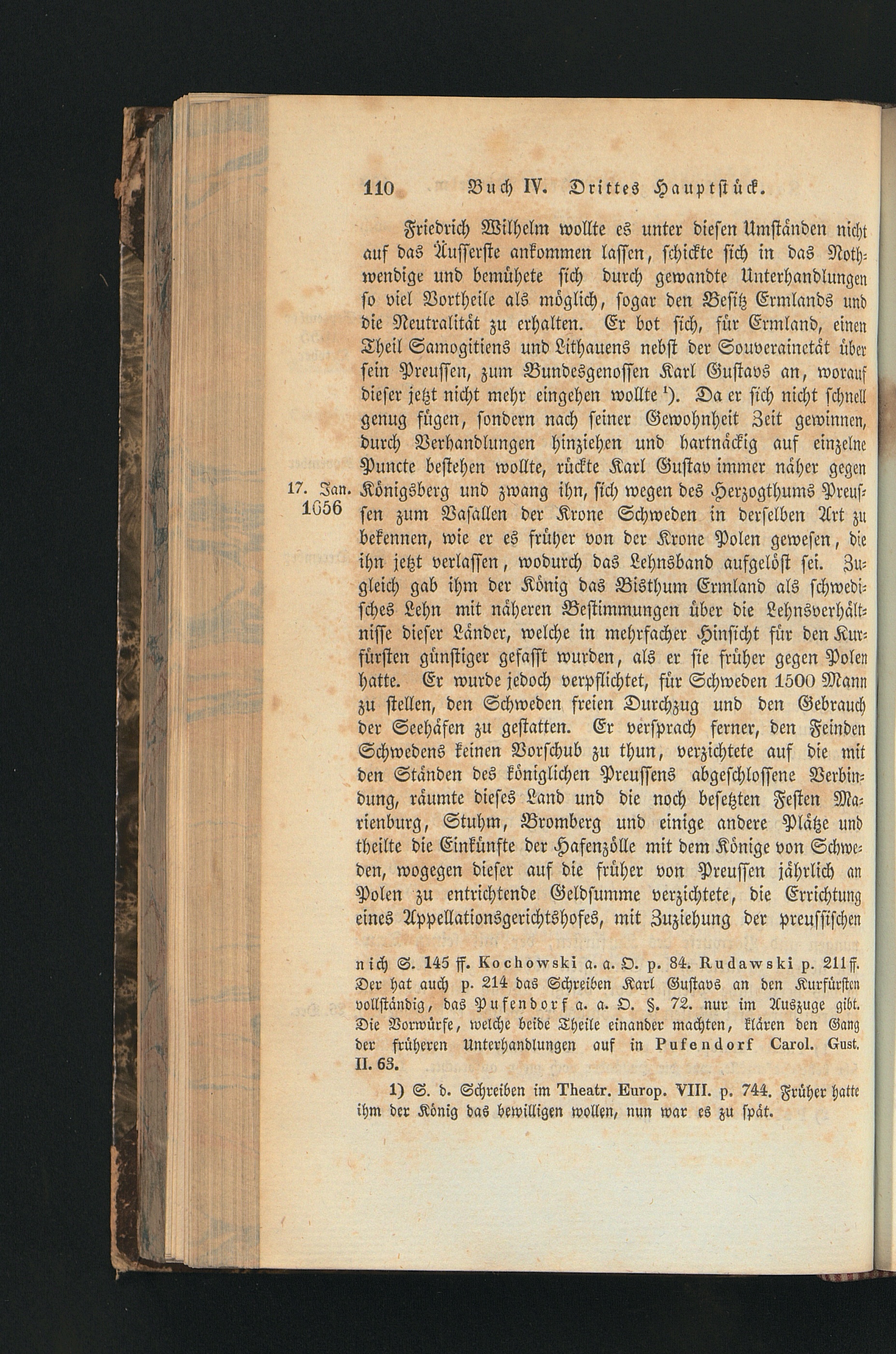 110 Buch IV. Drittes Hauptstück.

Friedrich Wilhelm wollte es unter diesen Umständen nicht auf das Äusserste ankommen lassen, schickte sich in das Nothwendige und bemühete sich durch gewandte Unterhandlungen so viel Vortheile als möglich, sogar den Besitz Ermlands und die Neutralität zu erhalten. Er bot sich, für Ermland, einen Theil Samogitiens und Lithauens nebst der Souverainetät über sein Preussen, zum Bundesgenossen Karl Gustavs an, worauf dieser jetzt nicht mehr eingehen wollte $^{1}$). Da er sich nicht schnell genug fügen, sondern nach seiner Gewohnheit Zeit gewinnen, durch Verhandlungen hinziehen und hartnäckig auf einzelne Puncte bestehen wollte, rückte Karl Gustav immer näher gegen Königsberg und zwang ihn, sich wegen des Herzogthums Preussen zum Vasallen der Krone Schweden in derselben Art zu bekennen, wie er es früher von der Krone Polen gewesen, die ihn jetzt verlassen, wodurch das Lehnsband aufgelöst sei. Zugleich gab ihm der König das Bisthum Ermland als schwedisches Lehn mit näheren Bestimmungen über die Lehnsverhältnisse dieser Länder, welche in mehrfacher Hinsicht für den Kurfürsten günstiger gefasst wurden, als er sie früher gegen Polen hatte. Er wurde jedoch verpflichtet, für Schweden 1500 Mann zu stellen, den Schweden freien Durchzug und den Gebrauch der Seehäfen zu gestatten. Er versprach ferner, den Feinden Schwedens keinen Vorschub zu thun, verzichtete auf die mit den Ständen des königlichen Preussens abgeschlossene Verbindung, räumte dieses Land und die noch besetzten Festen Marienburg, Stuhm, Bromberg und einige andere Plätze und theilte die Einkünfte der Hafenzölle mit dem Könige von Schweden, wogegen dieser auf die früher von Preussen jährlich an Polen zu entrichtende Geldsumme verzichtete, die Errichtung eines Appellationsgerichtshofes, mit Zuziehung der preussischen

17. Jan. 1656

nich S. 145 ff. Kochowski a. a. O. p. 84. Rudawski p. 211 ff. Der hat auch p. 214 das Schreiben Karl Gustavs an den Kurfürsten vollständig, das Pufendorf a. a. O. §. 72. nur im Auszuge gibt. Die Vorwürfe, welche beide Theile einander machten, klären den Gang der früheren Unterhandlungen auf in Pufendorf Carol. Gust. II. 63.

1) S. d. Schreiben im Theatr. Europ. VIII. p. 744. Früher hatte ihm der König das bewilligen wollen, nun war es zu spät.